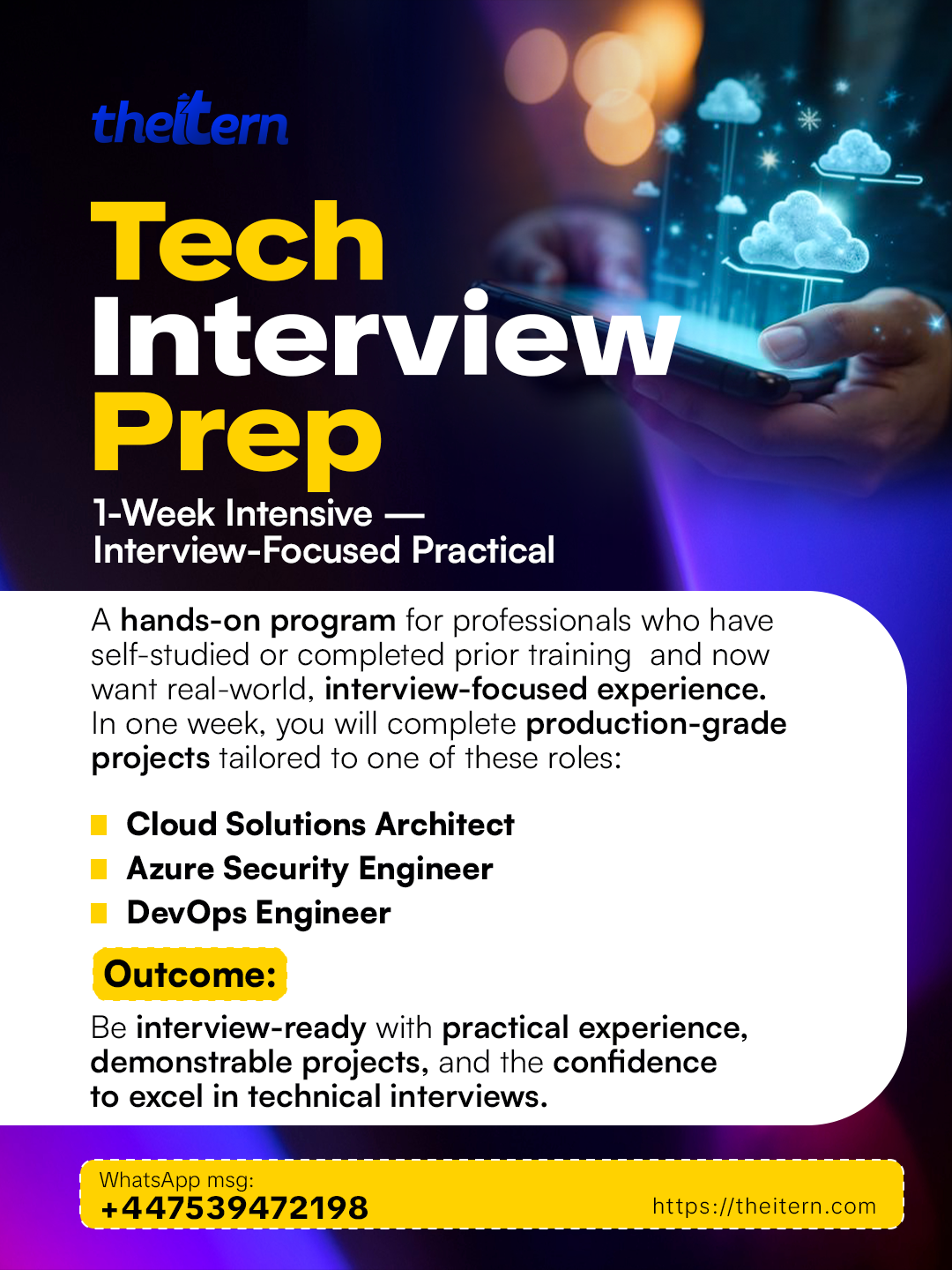 theitern

Tech Interview Prep

1-Week Intensive — Interview-Focused Practical

A hands-on program for professionals who have self-studied or completed prior training and now want real-world, interview-focused experience. In one week, you will complete production-grade projects tailored to one of these roles:

Cloud Solutions Architect
Azure Security Engineer
DevOps Engineer

Outcome:

Be interview-ready with practical experience, demonstrable projects, and the confidence to excel in technical interviews.

WhatsApp msg:
+447539472198

https://theitern.com